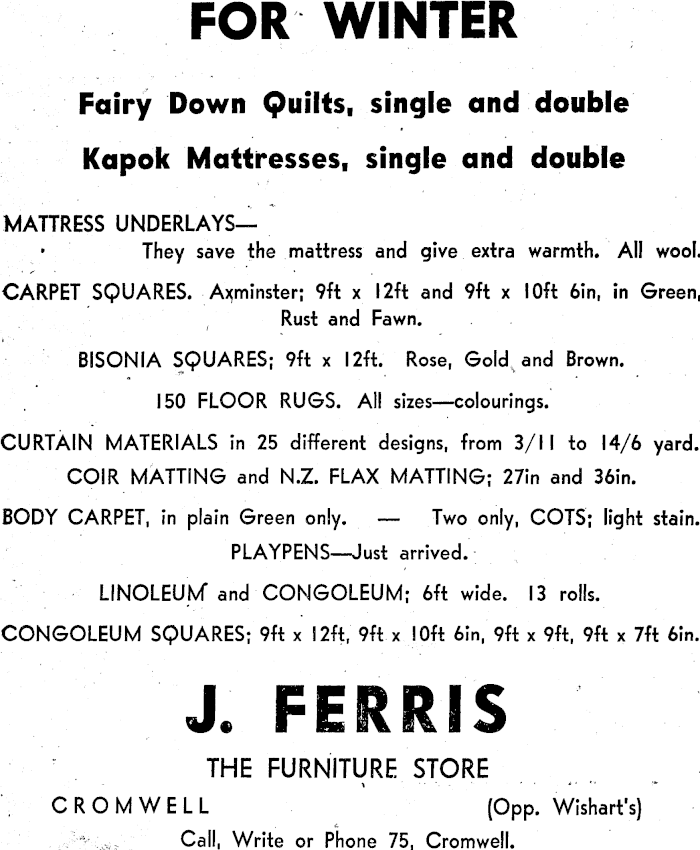 FOR WINTER

Fairy Down Quilts, single and double

Kapok Mattresses, single and double

MATTRESS UNDERLAYS—
They save the mattress and give extra warmth. All wool.

CARPET SQUARES. Axminster; 9ft x 12ft and 9ft x 10ft 6in, in Green, Rust and Fawn.

BISONIA SQUARES; 9ft x 12ft. Rose, Gold and Brown.

150 FLOOR RUGS. All sizes—colourings.

CURTAIN MATERIALS in 25 different designs, from 3/11 to 14/6 yard.

COIR MATTING and N.Z. FLAX MATTING; 27in and 36in.

BODY CARPET, in plain Green only. — Two only, COTS; light stain.

PLAYPENS—Just arrived.

LINOLEUM and CONGOLEUM; 6ft wide. 13 rolls.

CONGOLEUM SQUARES; 9ft x 12ft, 9ft x 10ft 6in, 9ft x 9ft, 9ft x 7ft 6in.

J. FERRIS

THE FURNITURE STORE

CROMWELL (Opp. Wishart's)

Call, Write or Phone 75, Cromwell.